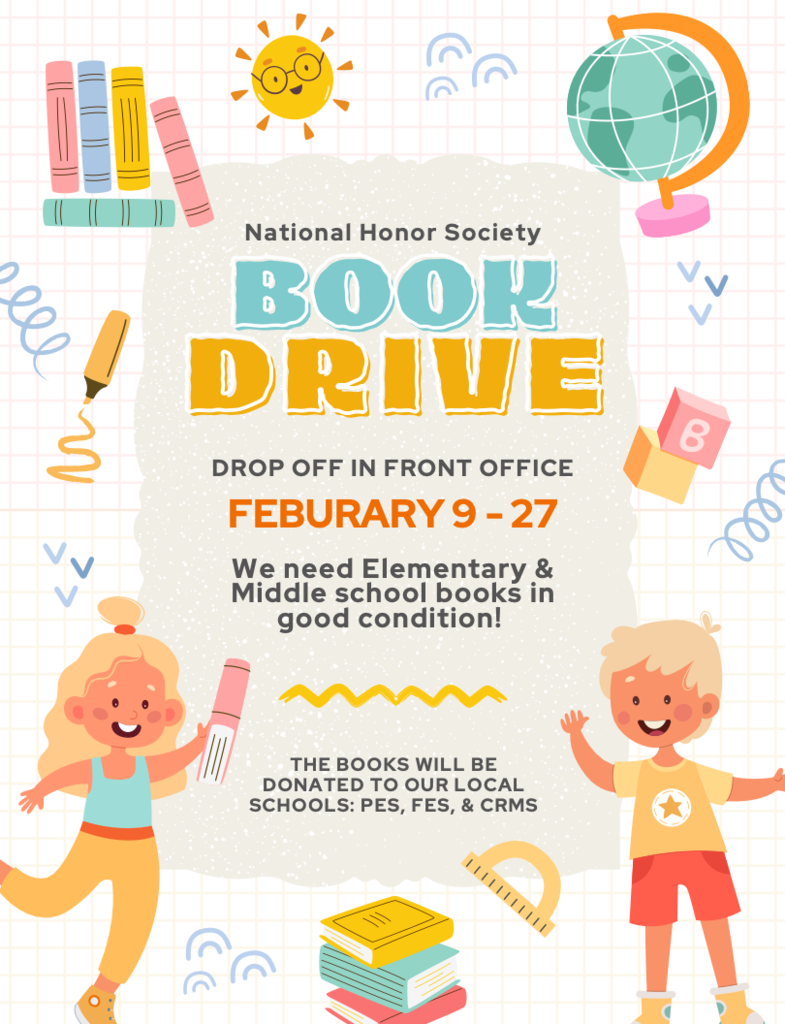 National Honor Society

BOOK DRIVE

DROP OFF IN FRONT OFFICE

FEBURARY 9 - 27

We need Elementary & Middle school books in good condition!

THE BOOKS WILL BE DONATED TO OUR LOCAL SCHOOLS: PES, FES, & CRMS

B